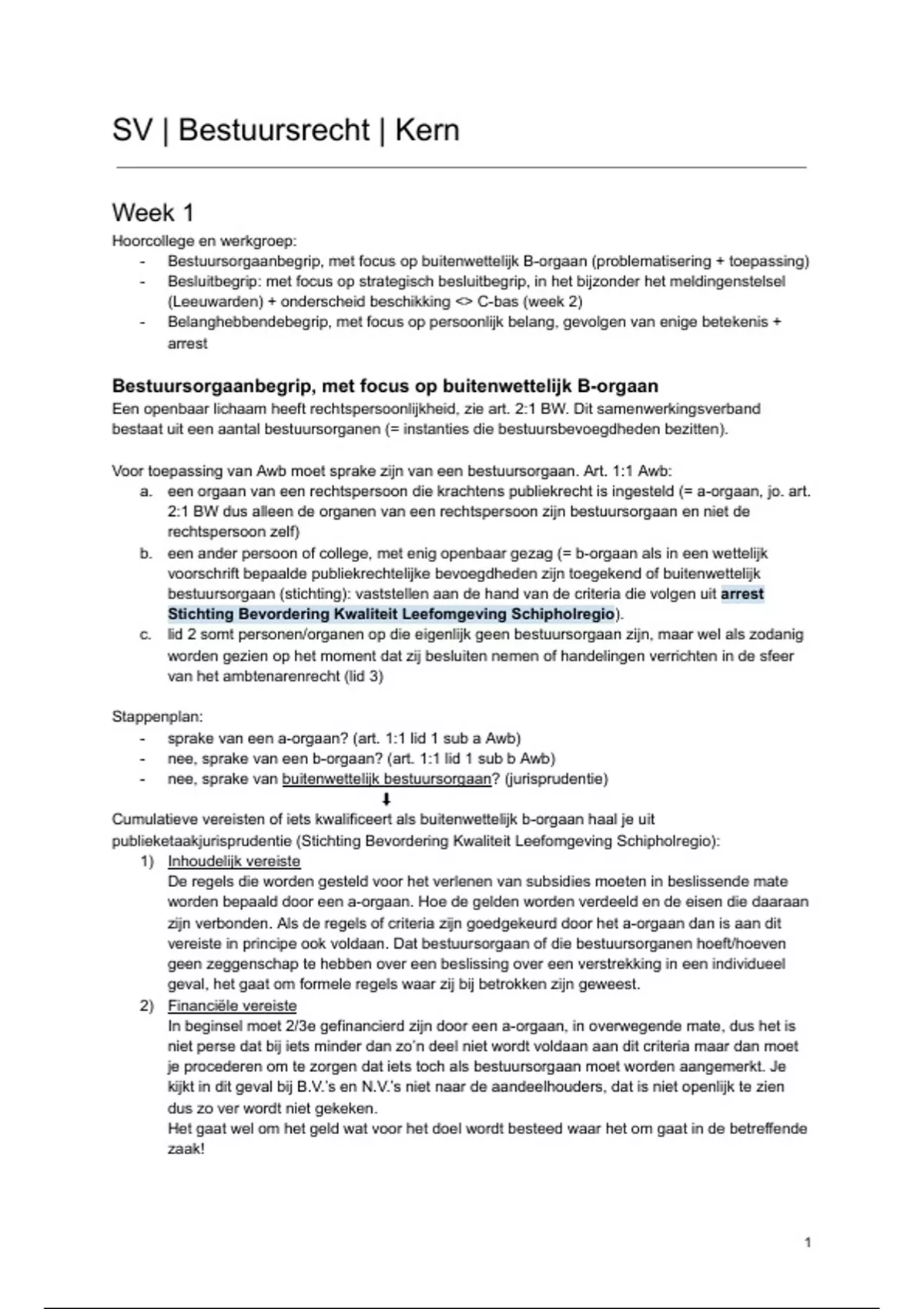 SV | Bestuursrecht | Kern

Week 1
Hoorcollege en werkgroep:
- Bestuursorgaanbegrip, met focus op buitenwettelijk B-orgaan (problematisering + toepassing)
- Besluitbegrip: met focus op strategisch besluitbegrip, in het bijzonder het meldingenstelsel (Leeuwarden) + onderscheid beschikking <> C-bas (week 2)
- Belanghebbendebegrip, met focus op persoonlijk belang, gevolgen van enige betekenis + arrest

Bestuursorgaanbegrip, met focus op buitenwettelijk B-orgaan
Een openbaar lichaam heeft rechtspersoonlijkheid, zie art. 2:1 BW. Dit samenwerkingsverband bestaat uit een aantal bestuursorganen (= instanties die bestuursbevoegdheden bezitten).

Voor toepassing van Awb moet sprake zijn van een bestuursorgaan. Art. 1:1 Awb:
a. een orgaan van een rechtspersoon die krachtens publiekrecht is ingesteld (= a-orgaan, jo. art. 2:1 BW dus alleen de organen van een rechtspersoon zijn bestuursorgaan en niet de rechtspersoon zelf)
b. een ander persoon of college, met enig openbaar gezag (= b-orgaan als in een wettelijk voorschrift bepaalde publiekrechtelijke bevoegdheden zijn toegekend of buitenwettelijk bestuursorgaan (stichting): vaststellen aan de hand van de criteria die volgen uit arrest Stichting Bevordering Kwaliteit Leefomgeving Schipholregio).
c. lid 2 somt personen/organen op die eigenlijk geen bestuursorgaan zijn, maar wel als zodanig worden gezien op het moment dat zij besluiten nemen of handelingen verrichten in de sfeer van het ambtenarenrecht (lid 3)

Stappenplan:
- sprake van een a-orgaan? (art. 1:1 lid 1 sub a Awb)
- nee, sprake van een b-orgaan? (art. 1:1 lid 1 sub b Awb)
- nee, sprake van buitenwettelijk bestuursorgaan? (jurisprudentie)
⬇
Cumulatieve vereisten of iets kwalificeert als buitenwettelijk b-orgaan haal je uit publieketaakjurisprudentie (Stichting Bevordering Kwaliteit Leefomgeving Schipholregio):
1) Inhoudelijk vereiste
De regels die worden gesteld voor het verlenen van subsidies moeten in beslissende mate worden bepaald door een a-orgaan. Hoe de gelden worden verdeeld en de eisen die daaraan zijn verbonden. Als de regels of criteria zijn goedgekeurd door het a-orgaan dan is aan dit vereiste in principe ook voldaan. Dat bestuursorgaan of die bestuursorganen hoeft/hoeven geen zeggenschap te hebben over een beslissing over een verstrekking in een individueel geval, het gaat om formele regels waar zij bij betrokken zijn geweest.
2) Financiële vereiste
In beginsel moet 2/3e gefinancierd zijn door een a-orgaan, in overwegende mate, dus het is niet perse dat bij iets minder dan zo'n deel niet wordt voldaan aan dit criteria maar dan moet je procederen om te zorgen dat iets toch als bestuursorgaan moet worden aangemerkt. Je kijkt in dit geval bij B.V.'s en N.V.'s niet naar de aandeelhouders, dat is niet openlijk te zien dus zo ver wordt niet gekeken.
Het gaat wel om het geld wat voor het doel wordt besteed waar het om gaat in de betreffende zaak!

1